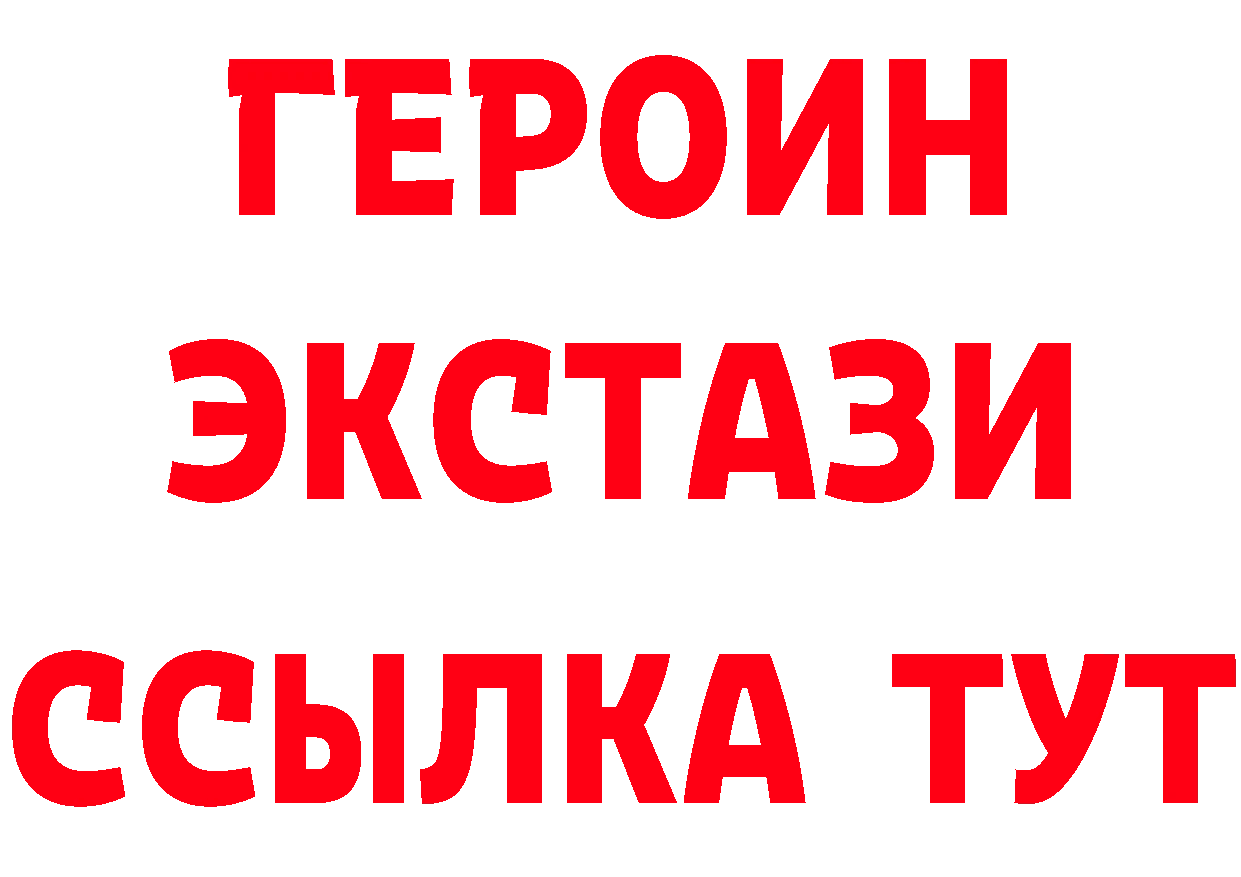 ГЕРОИН
ЭКСТАЗИ
ССЫЛКА ТУТ